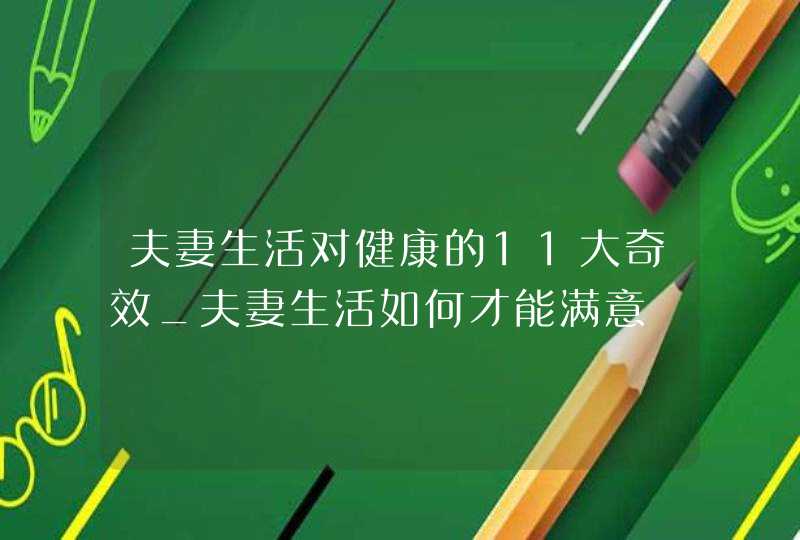 夫妻生活对健康的11大奇效_夫妻生活如何才能满意